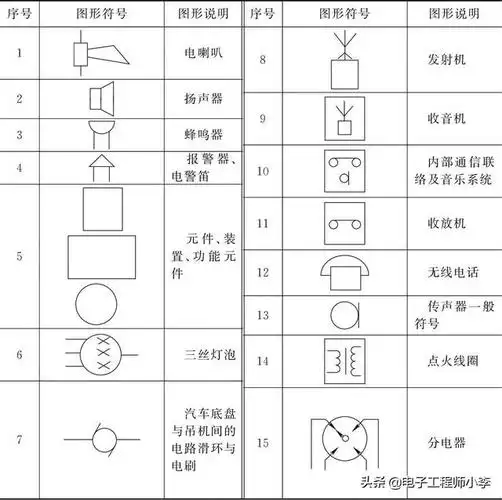 | 序号 | 图形符号 | 图形说明 |
|---|---|---|
| 1 | | 电喇叭 |
| 2 | | 扬声器 |
| 3 | | 蜂鸣器 |
| 4 | | 报警器、电警笛 |
| 5 | | 元件、装置、功能元件 |
| 6 | | 三丝灯泡 |
| 7 | | 汽车底盘与吊机间的电路滑环与电刷 |

| 序号 | 图形符号 | 图形说明 |
|---|---|---|
| 8 | | 发射机 |
| 9 | | 收音机 |
| 10 | | 内部通信联络及音乐系统 |
| 11 | | 收放机 |
| 12 | | 无线电话 |
| 13 | | 传声器一般符号 |
| 14 | | 点火线圈 |
| 15 | | 分电器 |

头条 @电子工程师小李